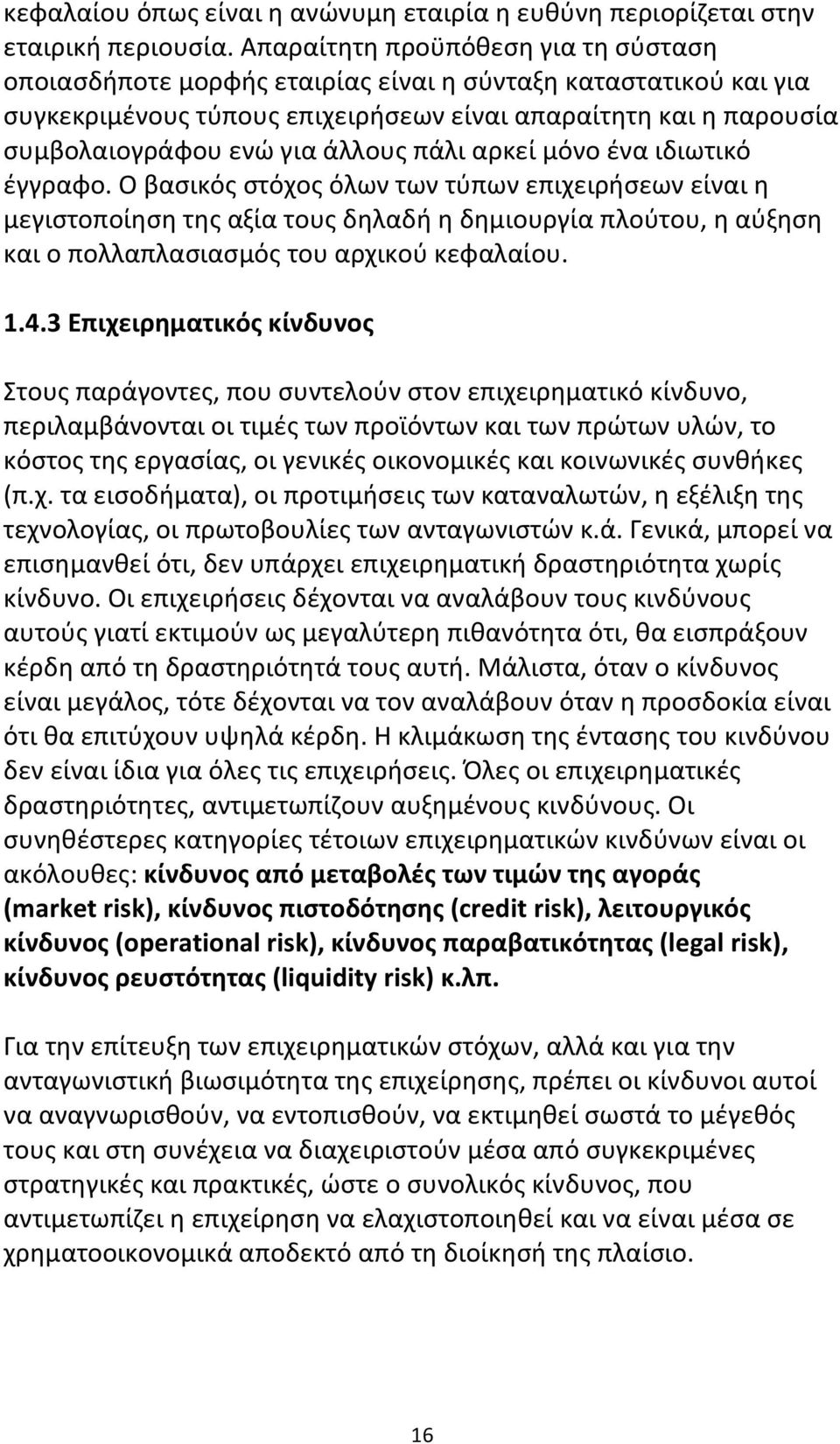 κεφαλαίου όπως είναι η ανώνυμη εταιρία η ευθύνη περιορίζεται στην εταιρική περιουσία. Απαραίτητη προϋπόθεση για τη σύσταση οποιασδήποτε μορφής εταιρίας είναι η σύνταξη καταστατικού και για συγκεκριμένους τύπους επιχειρήσεων είναι απαραίτητη και η παρουσία συμβολαιογράφου ενώ για άλλους πάλι αρκεί μόνο ένα ιδιωτικό έγγραφο. Ο βασικός στόχος όλων των τύπων επιχειρήσεων είναι η μεγιστοποίηση της αξία τους δηλαδή η δημιουργία πλούτου, η αύξηση και ο πολλαπλασιασμός του αρχικού κεφαλαίου.

1.4.3 Επιχειρηματικός κίνδυνος

Στους παράγοντες, που συντελούν στον επιχειρηματικό κίνδυνο, περιλαμβάνονται οι τιμές των προϊόντων και των πρώτων υλών, το κόστος της εργασίας, οι γενικές οικονομικές και κοινωνικές συνθήκες (π.χ. τα εισοδήματα), οι προτιμήσεις των καταναλωτών, η εξέλιξη της τεχνολογίας, οι πρωτοβουλίες των ανταγωνιστών κ.ά. Γενικά, μπορεί να επισημανθεί ότι, δεν υπάρχει επιχειρηματική δραστηριότητα χωρίς κίνδυνο. Οι επιχειρήσεις δέχονται να αναλάβουν τους κινδύνους αυτούς γιατί εκτιμούν ως μεγαλύτερη πιθανότητα ότι, θα εισπράξουν κέρδη από τη δραστηριότητά τους αυτή. Μάλιστα, όταν ο κίνδυνος είναι μεγάλος, τότε δέχονται να τον αναλάβουν όταν η προσδοκία είναι ότι θα επιτύχουν υψηλά κέρδη. Η κλιμάκωση της έντασης του κινδύνου δεν είναι ίδια για όλες τις επιχειρήσεις. Όλες οι επιχειρηματικές δραστηριότητες, αντιμετωπίζουν αυξημένους κινδύνους. Οι συνηθέστερες κατηγορίες τέτοιων επιχειρηματικών κινδύνων είναι οι ακόλουθες: κίνδυνος από μεταβολές των τιμών της αγοράς (market risk), κίνδυνος πιστοδότησης (credit risk), λειτουργικός κίνδυνος (operational risk), κίνδυνος παραβατικότητας (legal risk), κίνδυνος ρευστότητας (liquidity risk) κ.λπ.

Για την επίτευξη των επιχειρηματικών στόχων, αλλά και για την ανταγωνιστική βιωσιμότητα της επιχείρησης, πρέπει οι κίνδυνοι αυτοί να αναγνωρισθούν, να εντοπισθούν, να εκτιμηθεί σωστά το μέγεθός τους και στη συνέχεια να διαχειριστούν μέσα από συγκεκριμένες στρατηγικές και πρακτικές, ώστε ο συνολικός κίνδυνος, που αντιμετωπίζει η επιχείρηση να ελαχιστοποιηθεί και να είναι μέσα σε χρηματοοικονομικά αποδεκτό από τη διοίκηση της πλαίσιο.

16